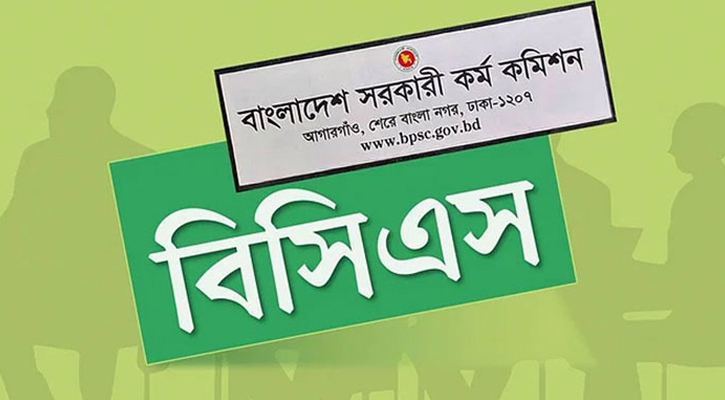 বাংলাদেশ সরকারী কর্ম কমিশন
আগারগাঁও, শেরে বাংলা নগর, ঢাকা-১২০৭
www.bpsc.gov.bd

বিসিএস